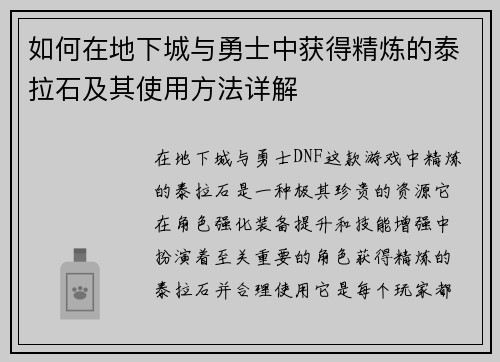 如何在地下城与勇士中获得精炼的泰拉石及其使用方法详解

在地下城与勇士DNF这款游戏中精炼的泰拉石是一种极其珍贵的资源它在角色强化装备提升和技能增强中扮演着至关重要的角色获得精炼的泰拉石并合理使用它是每个玩家都